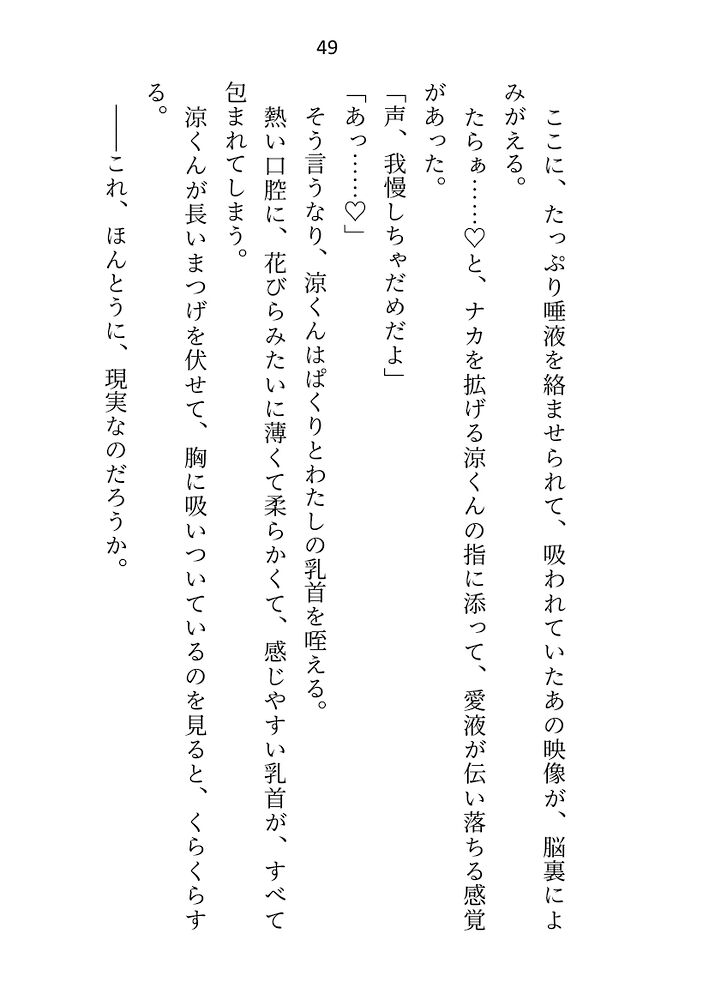 49

ここに、たっぷり唾液を絡ませられて、吸われていたあの映像が、脳裏によみがえる。

たらぁ……♡と、ナカを拡げる涼くんの指に添って、愛液が伝い落ちる感覚があった。

「声、我慢しちゃだめだよ」

「あっ……♡」

そう言うなり、涼くんはぱくりとわたしの乳首を咥える。

熱い口腔に、花びらみたいに薄くて柔らかくて、感じやすい乳首が、すべて包まれてしまう。

涼くんが長いまつげを伏せて、胸に吸いついているのを見ると、くらくらする。

――これ、ほんとうに、現実なのだろうか。